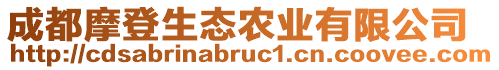 成都摩登生态农业有限公司
http://cdsabrinabruc1.cn.coovee.com